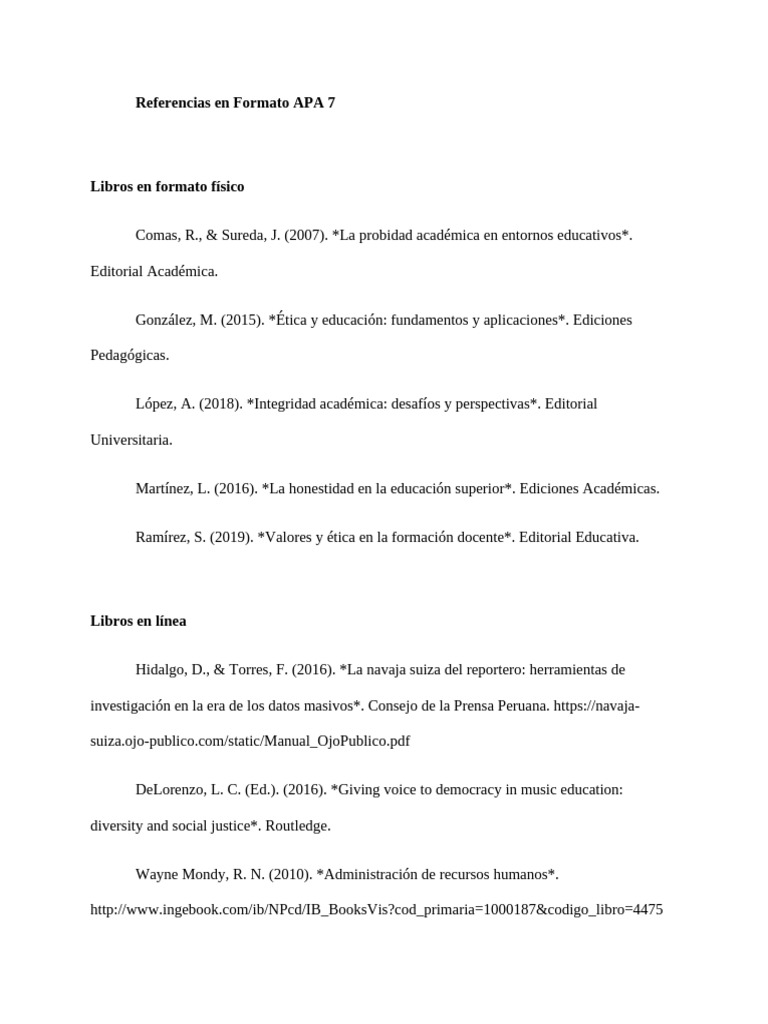 Referencias en Formato APA 7

Libros en formato físico

Comas, R., & Sureda, J. (2007). *La probidad académica en entornos educativos*. Editorial Académica.

González, M. (2015). *Ética y educación: fundamentos y aplicaciones*. Ediciones Pedagógicas.

López, A. (2018). *Integridad académica: desafíos y perspectivas*. Editorial Universitaria.

Martínez, L. (2016). *La honestidad en la educación superior*. Ediciones Académicas.

Ramírez, S. (2019). *Valores y ética en la formación docente*. Editorial Educativa.

Libros en línea

Hidalgo, D., & Torres, F. (2016). *La navaja suiza del reportero: herramientas de investigación en la era de los datos masivos*. Consejo de la Prensa Peruana. https://navaja-suiza.ojo-publico.com/static/Manual_OjoPublico.pdf

DeLorenzo, L. C. (Ed.). (2016). *Giving voice to democracy in music education: diversity and social justice*. Routledge.

Wayne Mondy, R. N. (2010). *Administración de recursos humanos*. http://www.ingebook.com/ib/NPcd/IB_BooksVis?cod_primaria=1000187&codigo_libro=4475